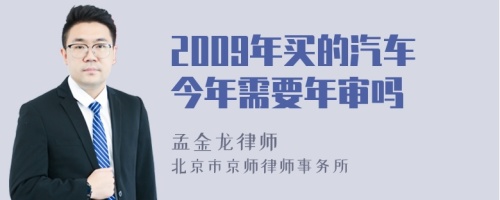 2009年买的汽车今年需要年审吗

孟金龙律师
北京市京师律师事务所